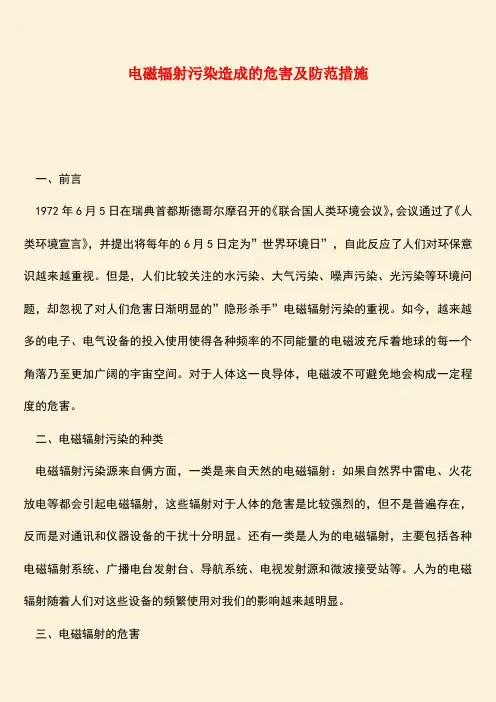 电磁辐射污染造成的危害及防范措施

一、前言

1972 年 6 月 5 日在瑞典首都斯德哥尔摩召开的《联合国人类环境会议》，会议通过了《人类环境宣言》，并提出将每年的 6 月 5 日定为”世界环境日”，自此反应了人们对环保意识越来越重视。但是，人们比较关注的水污染、大气污染、噪声污染、光污染等环境问题，却忽视了对人们危害日渐明显的”隐形杀手”电磁辐射污染的重视。如今，越来越多的电子、电气设备的投入使用使得各种频率的不同能量的电磁波充斥着地球的每一个角落乃至更加广阔的宇宙空间。对于人体这一良导体，电磁波不可避免地会构成一定程度的危害。

二、电磁辐射污染的种类

电磁辐射污染源来自俩方面，一类是来自天然的电磁辐射：如果自然界中雷电、火花放电等都会引起电磁辐射，这些辐射对于人体的危害是比较强烈的，但不是普遍存在，反而是对通讯和仪器设备的干扰十分明显。还有一类是人为的电磁辐射，主要包括各种电磁辐射系统、广播电台发射台、导航系统、电视发射源和微波接受站等。人为的电磁辐射随着人们对这些设备的频繁使用对我们的影响越来越明显。

三、电磁辐射的危害